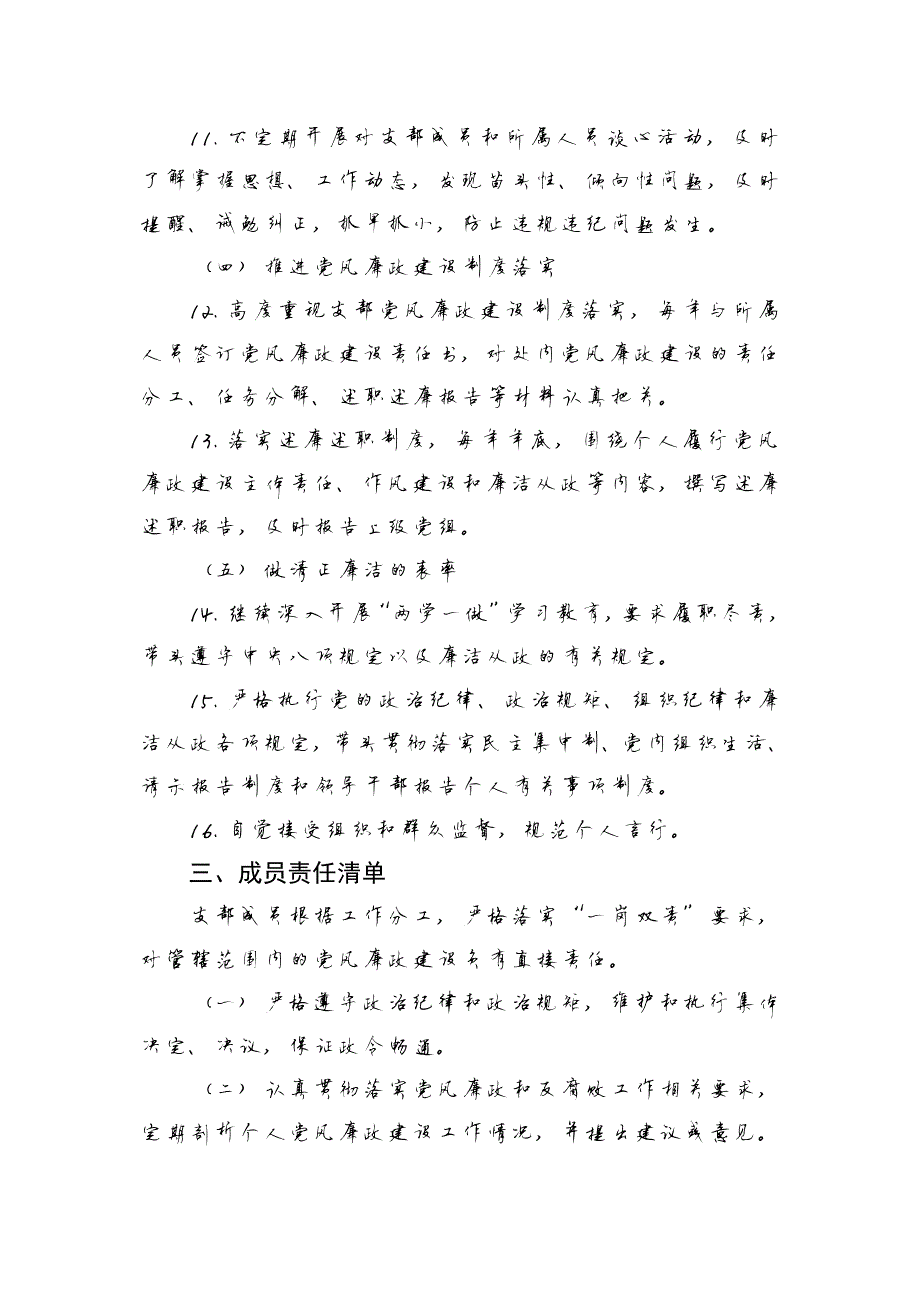 11. 不定期开展对支部成员和所属人员谈心活动，及时了解掌握思想、工作动态，发现苗头性、倾向性问题，及时提醒、诫勉纠正，抓早抓小，防止违规违纪问题发生。

（四）推进党风廉政建设制度落实

12. 高度重视支部党风廉政建设制度落实，每年与所属人员签订党风廉政建设责任书，对处内党风廉政建设的责任分工、任务分解、述职述廉报告等材料认真把关。

13. 落实述廉述职制度，每年年底，围绕个人履行党风廉政建设主体责任、作风建设和廉洁从政等内容，撰写述廉述职报告，及时报告上级党组。

（五）做清正廉洁的表率

14. 继续深入开展“两学一做”学习教育，要求履职尽责，带头遵守中央八项规定以及廉洁从政的有关规定。

15. 严格执行党的政治纪律、政治规矩、组织纪律和廉洁从政各项规定，带头贯彻落实民主集中制、党内组织生活、请示报告制度和领导干部报告个人有关事项制度。

16. 自觉接受组织和群众监督，规范个人言行。

三、成员责任清单

支部成员根据工作分工，严格落实“一岗双责”要求，对管辖范围内的党风廉政建设负有直接责任。

（一）严格遵守政治纪律和政治规矩，维护和执行集体决定、决议，保证政令畅通。

（二）认真贯彻落实党风廉政和反腐败工作相关要求，定期剖析个人党风廉政建设工作情况，并提出建议或意见。